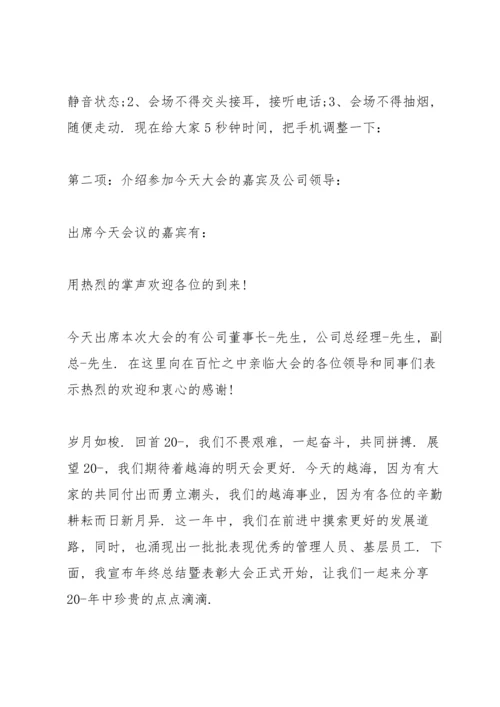 静音状态;2、会场不得交头接耳，接听电话;3、会场不得抽烟，随便走动. 现在给大家 5 秒钟时间，把手机调整一下：

第二项：介绍参加今天大会的嘉宾及公司领导：

出席今天会议的嘉宾有：

用热烈的掌声欢迎各位的到来!

今天出席本次大会的有公司董事长-先生，公司总经理-先生，副总-先生. 在这里向在百忙之中亲临大会的各位领导和同事们表示热烈的欢迎和衷心的感谢!

岁月如梭. 回首 20-，我们不畏艰难，一起奋斗，共同拼搏. 展望 20-，我们期待着越海的明天会更好. 今天的越海，因为有大家的共同付出而勇立潮头，我们的越海事业，因为有各位的辛勤耕耘而日新月异. 这一年中，我们在前进中摸索更好的发展道路，同时，也涌现出一批批表现优秀的管理人员、基层员工. 下面，我宣布年终总结暨表彰大会正式开始，让我们一起来分享 20-年中珍贵的点点滴滴.